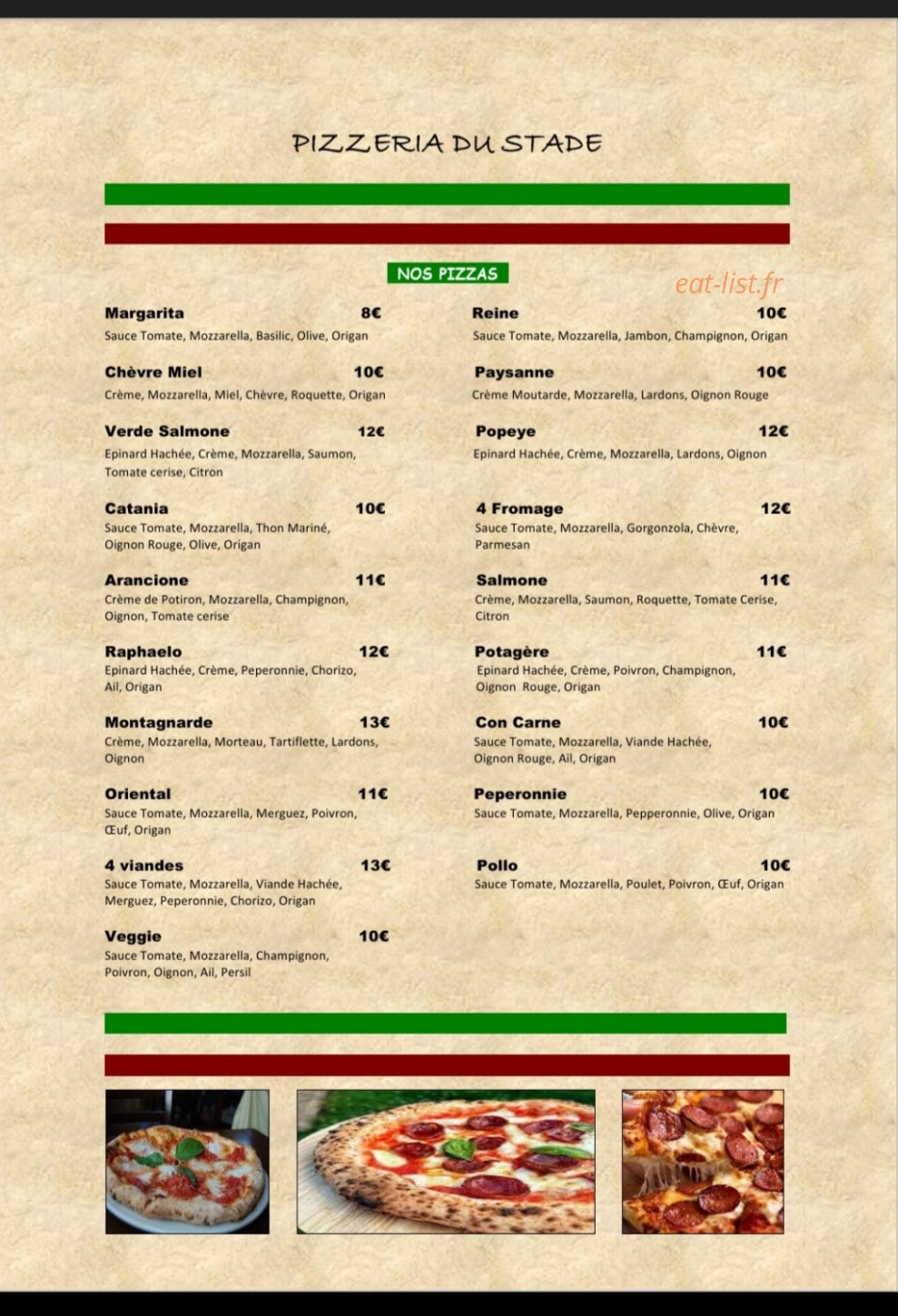 PIZZERIA DU STADE

NOS PIZZAS

eat-list.fr

Margarita 8€
Sauce Tomate, Mozzarella, Basilic, Olive, Origan

Chèvre Miel 10€
Crème, Mozzarella, Miel, Chèvre, Roquette, Origan

Verde Salmone 12€
Epinard Hachée, Crème, Mozzarella, Saumon, Tomate cerise, Citron

Catania 10€
Sauce Tomate, Mozzarella, Thon Mariné, Oignon Rouge, Olive, Origan

Arancione 11€
Crème de Potiron, Mozzarella, Champignon, Oignon, Tomate cerise

Raphaelo 12€
Epinard Hachée, Crème, Peperonnie, Chorizo, Ail, Origan

Montagnarde 13€
Crème, Mozzarella, Morteau, Tartiflette, Lardons, Oignon

Oriental 11€
Sauce Tomate, Mozzarella, Merguez, Poivron, Œuf, Origan

4 viandes 13€
Sauce Tomate, Mozzarella, Viande Hachée, Merguez, Peperonnie, Chorizo, Origan

Veggie 10€
Sauce Tomate, Mozzarella, Champignon, Poivron, Oignon, Ail, Persil

Reine 10€
Sauce Tomate, Mozzarella, Jambon, Champignon, Origan

Paysanne 10€
Crème Moutarde, Mozzarella, Lardons, Oignon Rouge

Popeye 12€
Epinard Hachée, Crème, Mozzarella, Lardons, Oignon

4 Fromage 12€
Sauce Tomate, Mozzarella, Gorgonzola, Chèvre, Parmesan

Salmone 11€
Crème, Mozzarella, Saumon, Roquette, Tomate Cerise, Citron

Potagère 11€
Epinard Hachée, Crème, Poivron, Champignon, Oignon Rouge, Origan

Con Carne 10€
Sauce Tomate, Mozzarella, Viande Hachée, Oignon Rouge, Ail, Origan

Peperonnie 10€
Sauce Tomate, Mozzarella, Pepperonnie, Olive, Origan

Pollo 10€
Sauce Tomate, Mozzarella, Poulet, Poivron, Œuf, Origan